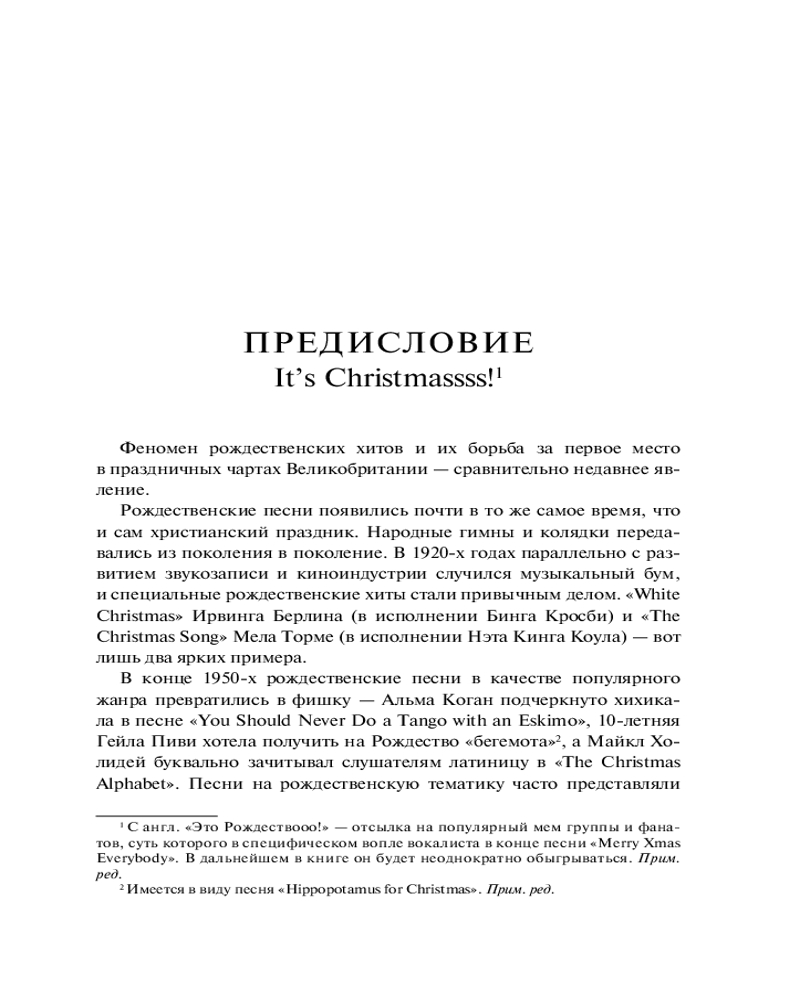 ПРЕДИСЛОВИЕ
It's Christmassss!$^1$

Феномен рождественских хитов и их борьба за первое место в праздничных чартах Великобритании — сравнительно недавнее явление.

Рождественские песни появились почти в то же самое время, что и сам христианский праздник. Народные гимны и колядки передавались из поколения в поколение. В 1920-х годах параллельно с развитием звукозаписи и киноиндустрии случился музыкальный бум, и специальные рождественские хиты стали привычным делом. «White Christmas» Ирвинга Берлина (в исполнении Бинга Кросби) и «The Christmas Song» Мела Торме (в исполнении Нэта Кинга Коула) — вот лишь два ярких примера.

В конце 1950-х рождественские песни в качестве популярного жанра превратились в фишку — Альма Коган подчеркнуто хихикала в песне «You Should Never Do a Tango with an Eskimo», 10-летняя Гейла Пиви хотела получить на Рождество «бегемота»$^2$, а Майкл Холидей буквально зачитывал слушателям латиницу в «The Christmas Alphabet». Песни на рождественскую тематику часто представляли

$^1$ С англ. «Это Рождествооо!» — отсылка на популярный мем группы и фанатов, суть которого в специфическом вопле вокалиста в конце песни «Merry Xmas Everybody». В дальнейшем в книге он будет неоднократно обыгрываться. Прим. ред.

$^2$ Имеется в виду песня «Hippopotamus for Christmas». Прим. ред.